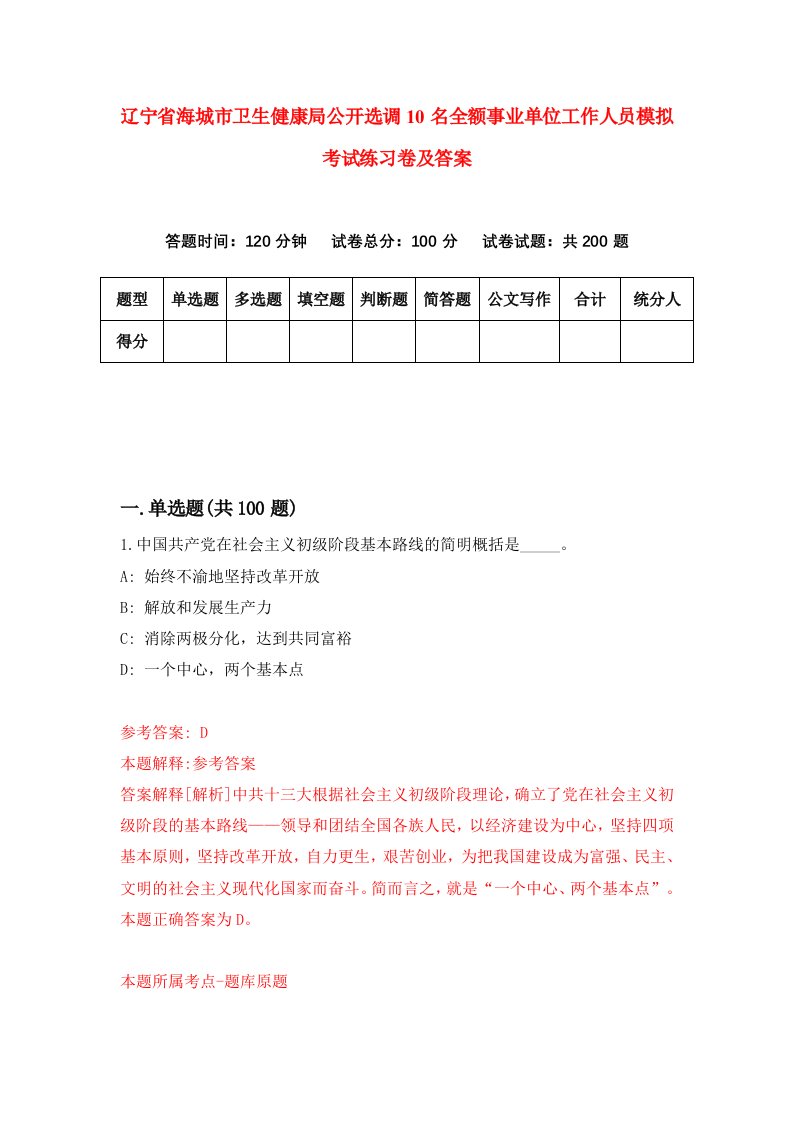 辽宁省海城市卫生健康局公开选调10名全额事业单位工作人员模拟考试练习卷及答案

答题时间：120分钟　试卷总分：100分　试卷试题：共200题

| 题型 | 单选题 | 多选题 | 填空题 | 判断题 | 简答题 | 公文写作 | 合计 | 统分人 |
|---|---|---|---|---|---|---|---|---|
| 得分 | | | | | | | | |

一.单选题(共100题)

1.中国共产党在社会主义初级阶段基本路线的简明概括是_____。

A: 始终不渝地坚持改革开放

B: 解放和发展生产力

C: 消除两极分化，达到共同富裕

D: 一个中心，两个基本点

参考答案: D

本题解释:参考答案

答案解释[解析]中共十三大根据社会主义初级阶段理论，确立了党在社会主义初级阶段的基本路线——领导和团结全国各族人民，以经济建设为中心，坚持四项基本原则，坚持改革开放，自力更生，艰苦创业，为把我国建设成为富强、民主、文明的社会主义现代化国家而奋斗。简而言之，就是“一个中心、两个基本点”。本题正确答案为D。

本题所属考点-题库原题